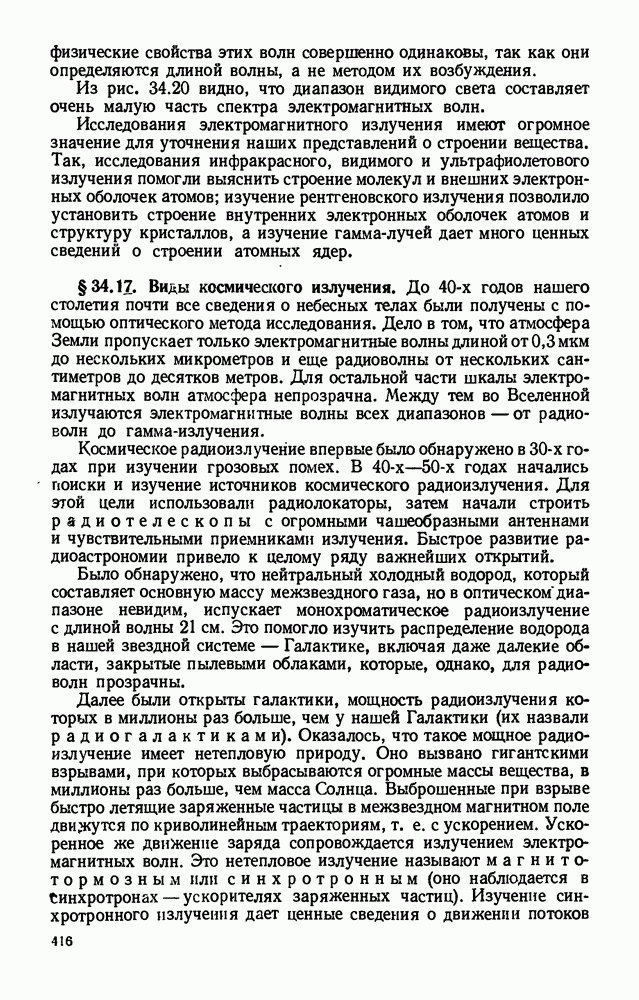 физические свойства этих волн совершенно одинаковы, так как они определяются длиной волны, а не методом их возбуждения.

Из рис. 34.20 видно, что диапазон видимого света составляет очень малую часть спектра электромагнитных волн.

Исследования электромагнитного излучения имеют огромное значение для уточнения наших представлений о строении вещества. Так, исследования инфракрасного, видимого и ультрафиолетового излучения помогли выяснить строение молекул и внешних электронных оболочек атомов; изучение рентгеновского излучения позволило установить строение внутренних электронных оболочек атомов и структуру кристаллов, а изучение гамма-лучей дает много ценных сведений о строении атомных ядер.

§ 34.17. Виды космического излучения. До 40-х годов нашего столетия почти все сведения о небесных телах были получены с помощью оптического метода исследования. Дело в том, что атмосфера Земли пропускает только электромагнитные волны длиной от 0,3 мкм до нескольких микрометров и еще радиоволны от нескольких сантиметров до десятков метров. Для остальной части шкалы электромагнитных волн атмосфера непрозрачна. Между тем во Вселенной излучаются электромагнитные волны всех диапазонов — от радиоволн до гамма-излучения.

Космическое радиоизлучение впервые было обнаружено в 30-х годах при изучении грозовых помех. В 40-х—50-х годах начались поиски и изучение источников космического радиоизлучения. Для этой цели использовали радиолокаторы, затем начали строить радиотелескопы с огромными чашеобразными антеннами и чувствительными приемниками излучения. Быстрое развитие радиоастрономии привело к целому ряду важнейших открытий.

Было обнаружено, что нейтральный холодный водород, который составляет основную массу межзвездного газа, но в оптическом диапазоне невидим, испускает монохроматическое радиоизлучение с длиной волны 21 см. Это помогло изучить распределение водорода в нашей звездной системе — Галактике, включая даже далекие области, закрытые пылевыми облаками, которые, однако, для радиоволн прозрачны.

Далее были открыты галактики, мощность радиоизлучения которых в миллионы раз больше, чем у нашей Галактики (их назвали радиогалактиками). Оказалось, что такое мощное радиоизлучение имеет нетепловую природу. Оно вызвано гигантскими взрывами, при которых выбрасываются огромные массы вещества, в миллионы раз больше, чем масса Солнца. Выброшенные при взрыве быстро летящие заряженные частицы в межзвездном магнитном поле движутся по криволинейным траекториям, т. е. с ускорением. Ускоренное же движение заряда сопровождается излучением электромагнитных волн. Это нетепловое излучение называют магнитотормозным или синхротронным (оно наблюдается в синхротронах — ускорителях заряженных частиц). Изучение синхротронного излучения дает ценные сведения о движении потоков

416